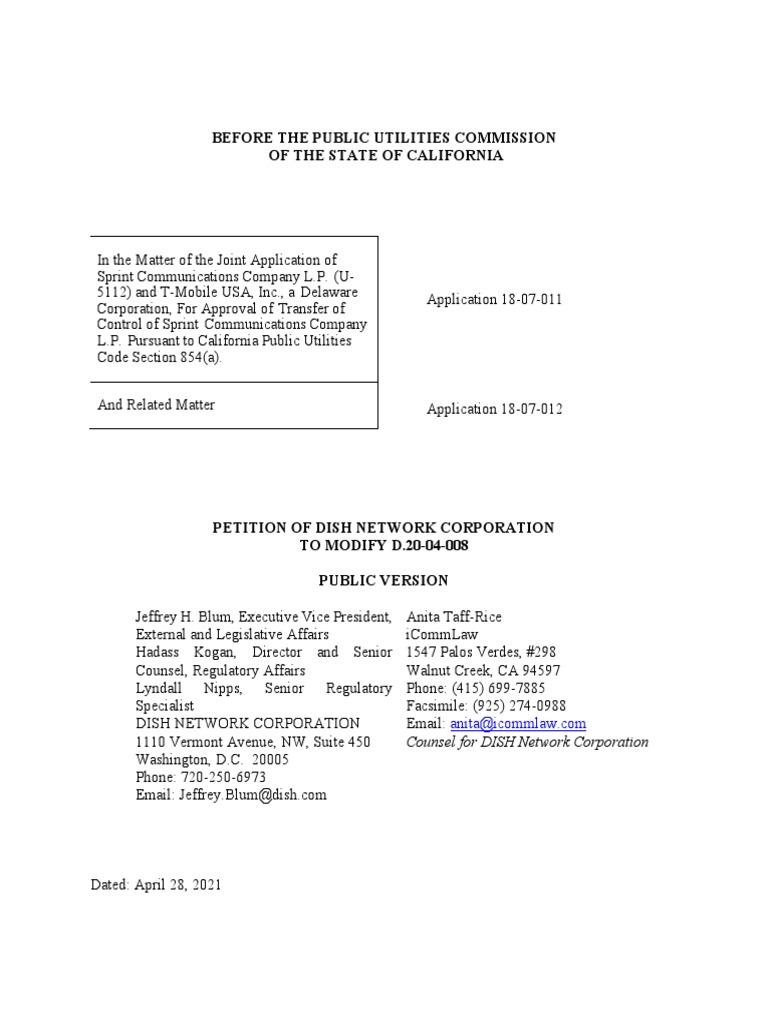 BEFORE THE PUBLIC UTILITIES COMMISSION
OF THE STATE OF CALIFORNIA

In the Matter of the Joint Application of Sprint Communications Company L.P. (U-5112) and T-Mobile USA, Inc., a Delaware Corporation, For Approval of Transfer of Control of Sprint Communications Company L.P. Pursuant to California Public Utilities Code Section 854(a).

Application 18-07-011

And Related Matter

Application 18-07-012

PETITION OF DISH NETWORK CORPORATION
TO MODIFY D.20-04-008

PUBLIC VERSION

Jeffrey H. Blum, Executive Vice President, External and Legislative Affairs
Hadass Kogan, Director and Senior Counsel, Regulatory Affairs
Lyndall Nipps, Senior Regulatory Specialist
DISH NETWORK CORPORATION
1110 Vermont Avenue, NW, Suite 450
Washington, D.C. 20005
Phone: 720-250-6973
Email: Jeffrey.Blum@dish.com

Anita Taff-Rice
iCommLaw
1547 Palos Verdes, #298
Walnut Creek, CA 94597
Phone: (415) 699-7885
Facsimile: (925) 274-0988
Email: anita@icommlaw.com
Counsel for DISH Network Corporation

Dated: April 28, 2021